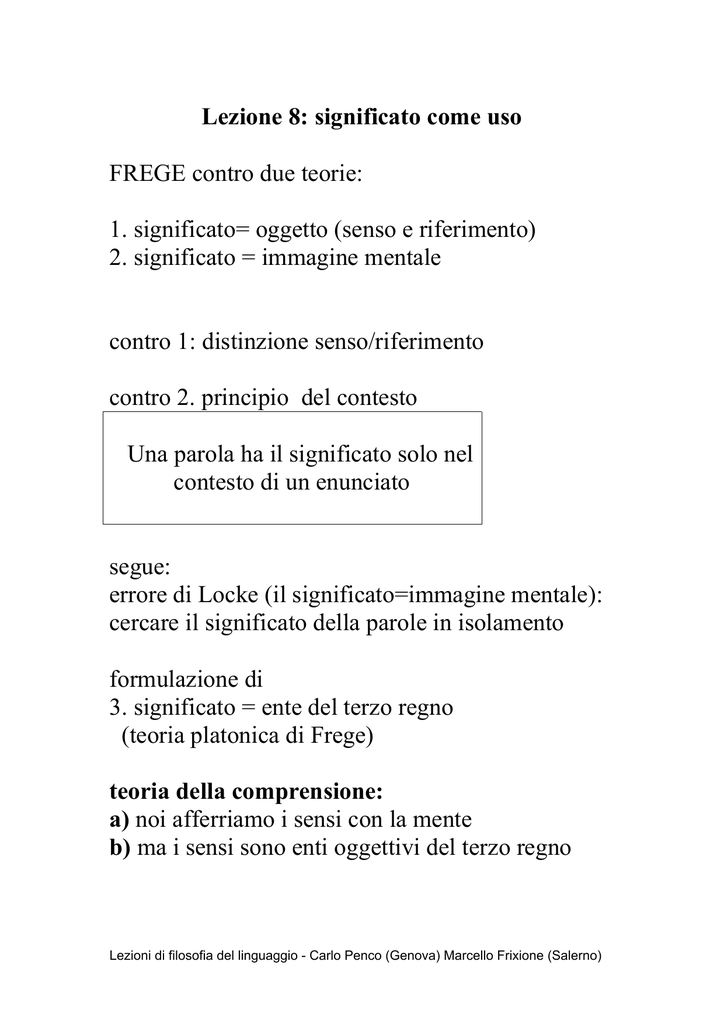 Lezione 8: significato come uso

FREGE contro due teorie:

1. significato= oggetto (senso e riferimento)
2. significato = immagine mentale

contro 1: distinzione senso/riferimento

contro 2. principio del contesto

Una parola ha il significato solo nel contesto di un enunciato

segue:
errore di Locke (il significato=immagine mentale): cercare il significato della parole in isolamento

formulazione di
3. significato = ente del terzo regno
(teoria platonica di Frege)

teoria della comprensione:
a) noi afferriamo i sensi con la mente
b) ma i sensi sono enti oggettivi del terzo regno

Lezioni di filosofia del linguaggio - Carlo Penco (Genova) Marcello Frixione (Salerno)